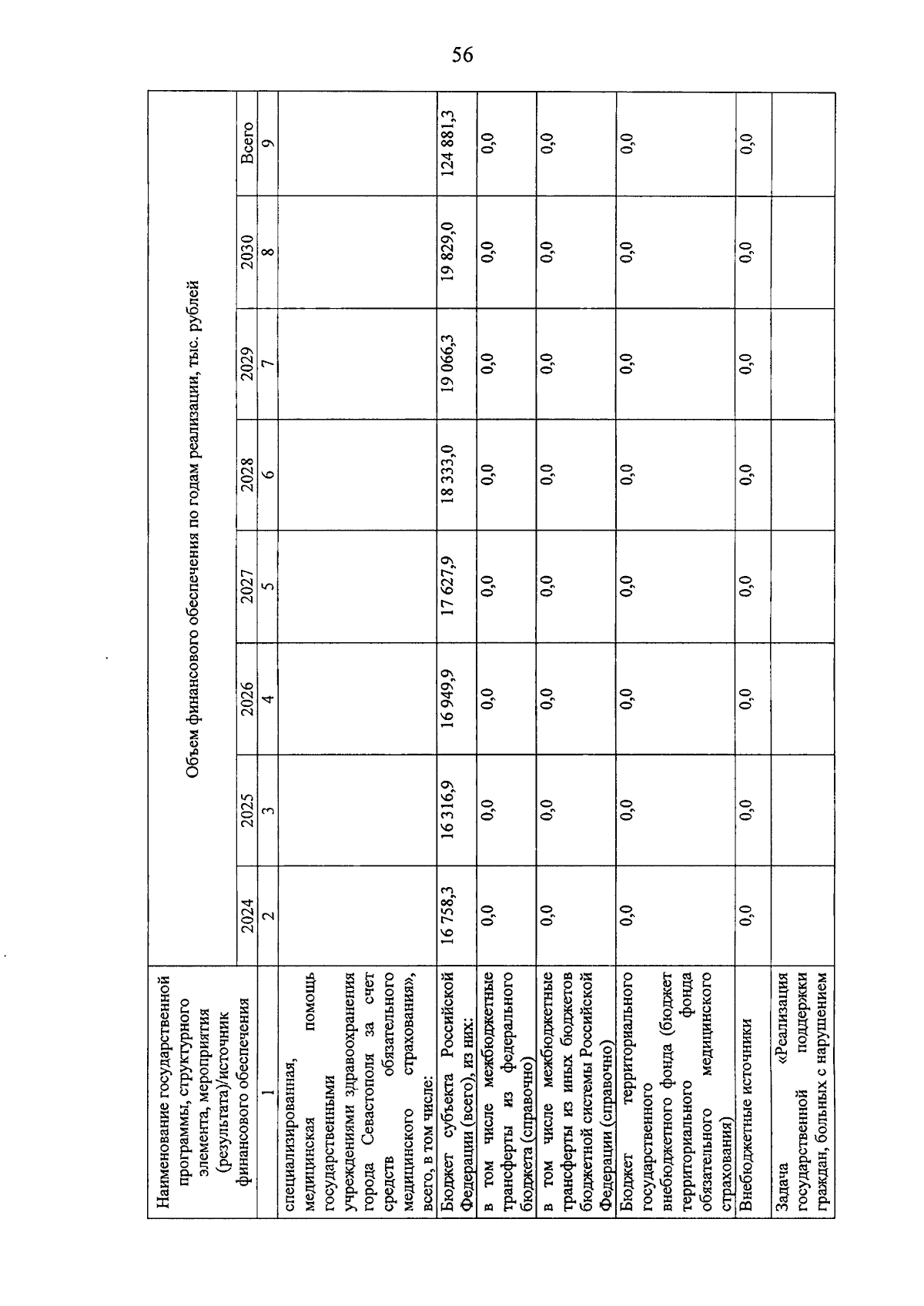 56

| Наименование государственной программы, структурного элемента, мероприятия (результата)/источник финансового обеспечения | Объем финансового обеспечения по годам реализации, тыс. рублей | | | | | | | |
|---|---|---|---|---|---|---|---|---|
| | 2024 | 2025 | 2026 | 2027 | 2028 | 2029 | 2030 | Всего |
| 1 | 2 | 3 | 4 | 5 | 6 | 7 | 8 | 9 |
| специализированная, медицинская помощь государственными учреждениями здравоохранения города Севастополя за счет средств обязательного медицинского страхования», всего, в том числе: | | | | | | | | |
| Бюджет субъекта Российской Федерации (всего), из них: | 16 758,3 | 16 316,9 | 16 949,9 | 17 627,9 | 18 333,0 | 19 066,3 | 19 829,0 | 124 881,3 |
| в том числе межбюджетные трансферты из федерального бюджета (справочно) | 0,0 | 0,0 | 0,0 | 0,0 | 0,0 | 0,0 | 0,0 | 0,0 |
| в том числе межбюджетные трансферты из иных бюджетов бюджетной системы Российской Федерации (справочно) | 0,0 | 0,0 | 0,0 | 0,0 | 0,0 | 0,0 | 0,0 | 0,0 |
| Бюджет территориального государственного внебюджетного фонда (бюджет территориального фонда обязательного медицинского страхования) | 0,0 | 0,0 | 0,0 | 0,0 | 0,0 | 0,0 | 0,0 | 0,0 |
| Внебюджетные источники | 0,0 | 0,0 | 0,0 | 0,0 | 0,0 | 0,0 | 0,0 | 0,0 |
| Задача «Реализация государственной поддержки граждан, больных с нарушением | | | | | | | | |